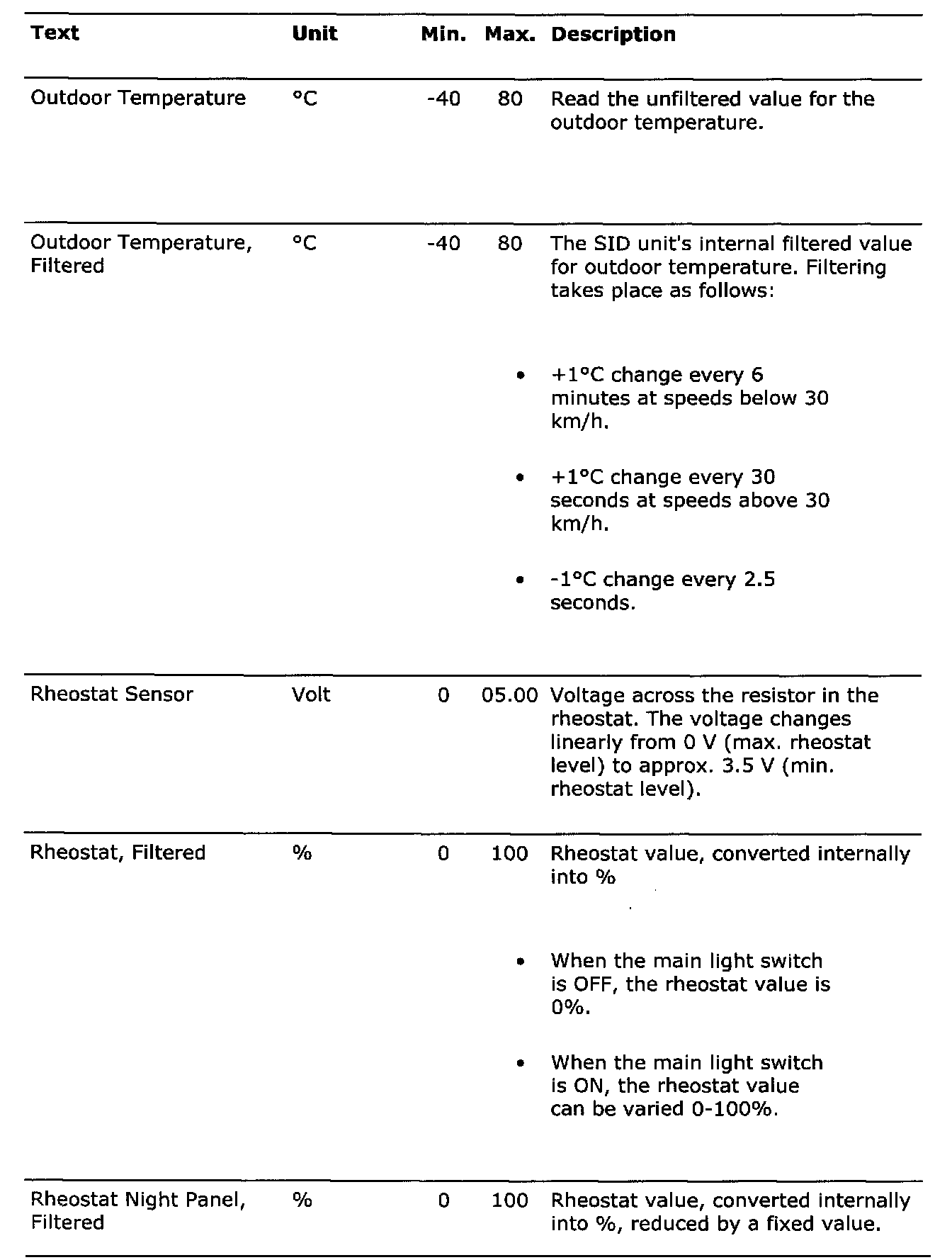 | Text | Unit | Min. | Max. | Description |
|---|---|---|---|---|
| Outdoor Temperature | °C | -40 | 80 | Read the unfiltered value for the outdoor temperature. |
| Outdoor Temperature, Filtered | °C | -40 | 80 | The SID unit's internal filtered value for outdoor temperature. Filtering takes place as follows: • +1°C change every 6 minutes at speeds below 30 km/h. • +1°C change every 30 seconds at speeds above 30 km/h. • -1°C change every 2.5 seconds. |
| Rheostat Sensor | Volt | 0 | 05.00 | Voltage across the resistor in the rheostat. The voltage changes linearly from 0 V (max. rheostat level) to approx. 3.5 V (min. rheostat level). |
| Rheostat, Filtered | % | 0 | 100 | Rheostat value, converted internally into % • When the main light switch is OFF, the rheostat value is 0%. • When the main light switch is ON, the rheostat value can be varied 0-100%. |
| Rheostat Night Panel, Filtered | % | 0 | 100 | Rheostat value, converted internally into %, reduced by a fixed value. |